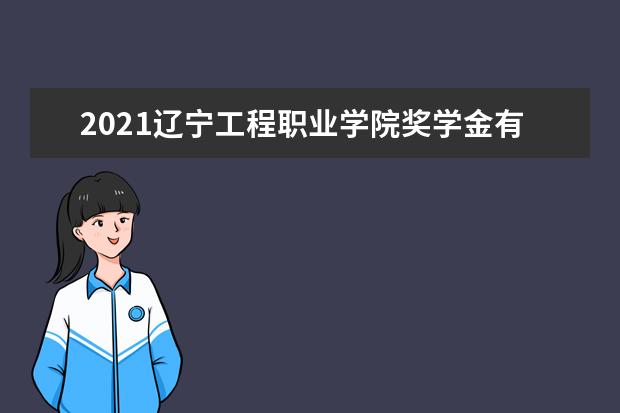 2021辽宁工程职业学院奖学金有